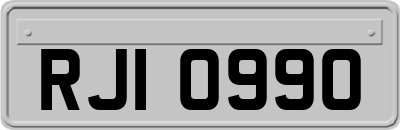 RJI 0990